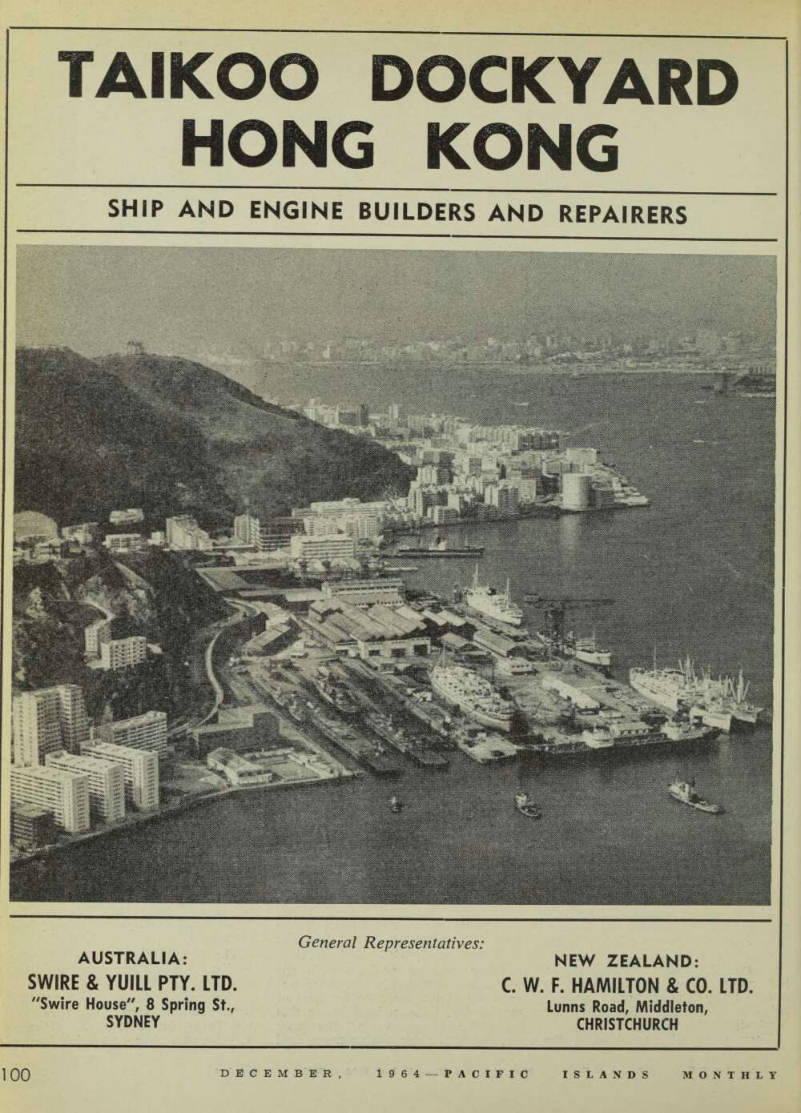 TAIKOO DOCKYARD HONG KONG

SHIP AND ENGINE BUILDERS AND REPAIRERS

General Representatives:

AUSTRALIA:
SWIRE & YUILL PTY. LTD.
"Swire House", 8 Spring St.,
SYDNEY

NEW ZEALAND:
C. W. F. HAMILTON & CO. LTD.
Lunns Road, Middleton,
CHRISTCHURCH

100 DECEMBER, 1964—PACIFIC ISLANDS MONTHLY